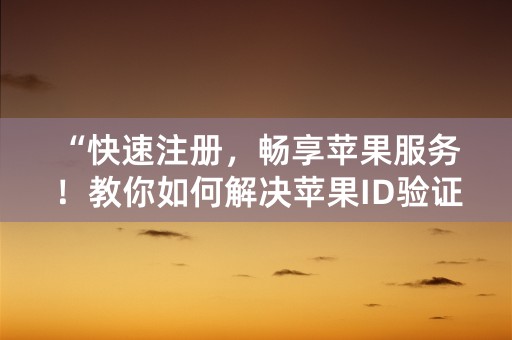 “快速注册，畅享苹果服务！教你如何解决苹果ID验证